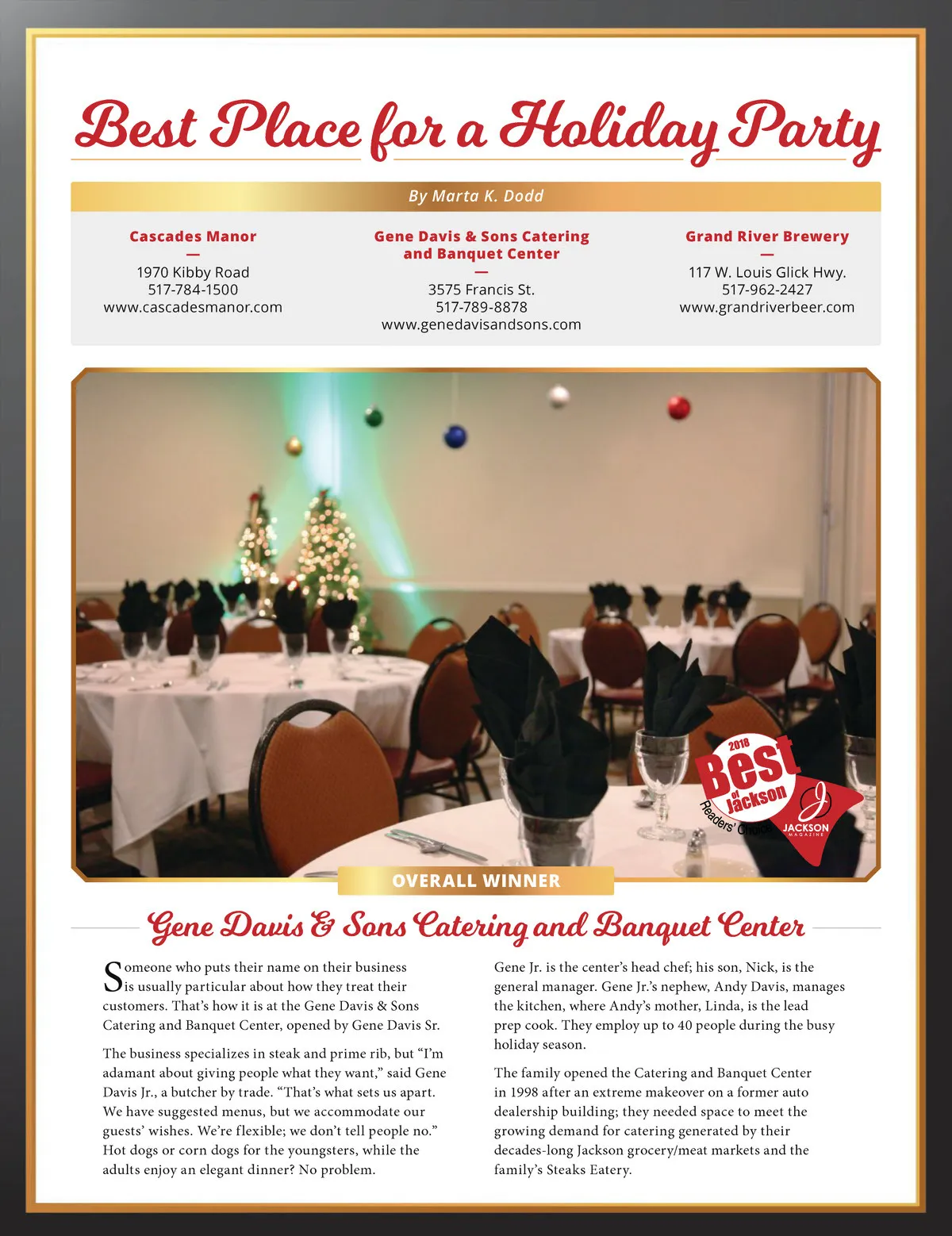 Best Place for a Holiday Party

By Marta K. Dodd

Cascades Manor
—
1970 Kibby Road
517-784-1500
www.cascadesmanor.com

Gene Davis & Sons Catering and Banquet Center
—
3575 Francis St.
517-789-8878
www.genedavisandsons.com

Grand River Brewery
—
117 W. Louis Glick Hwy.
517-962-2427
www.grandriverbeer.com

2018 Best of Jackson Readers' Choice
JACKSON MAGAZINE

OVERALL WINNER

Gene Davis & Sons Catering and Banquet Center

Someone who puts their name on their business is usually particular about how they treat their customers. That's how it is at the Gene Davis & Sons Catering and Banquet Center, opened by Gene Davis Sr.

The business specializes in steak and prime rib, but "I'm adamant about giving people what they want," said Gene Davis Jr., a butcher by trade. "That's what sets us apart. We have suggested menus, but we accommodate our guests' wishes. We're flexible; we don't tell people no." Hot dogs or corn dogs for the youngsters, while the adults enjoy an elegant dinner? No problem.

Gene Jr. is the center's head chef; his son, Nick, is the general manager. Gene Jr.'s nephew, Andy Davis, manages the kitchen, where Andy's mother, Linda, is the lead prep cook. They employ up to 40 people during the busy holiday season.

The family opened the Catering and Banquet Center in 1998 after an extreme makeover on a former auto dealership building; they needed space to meet the growing demand for catering generated by their decades-long Jackson grocery/meat markets and the family's Steaks Eatery.